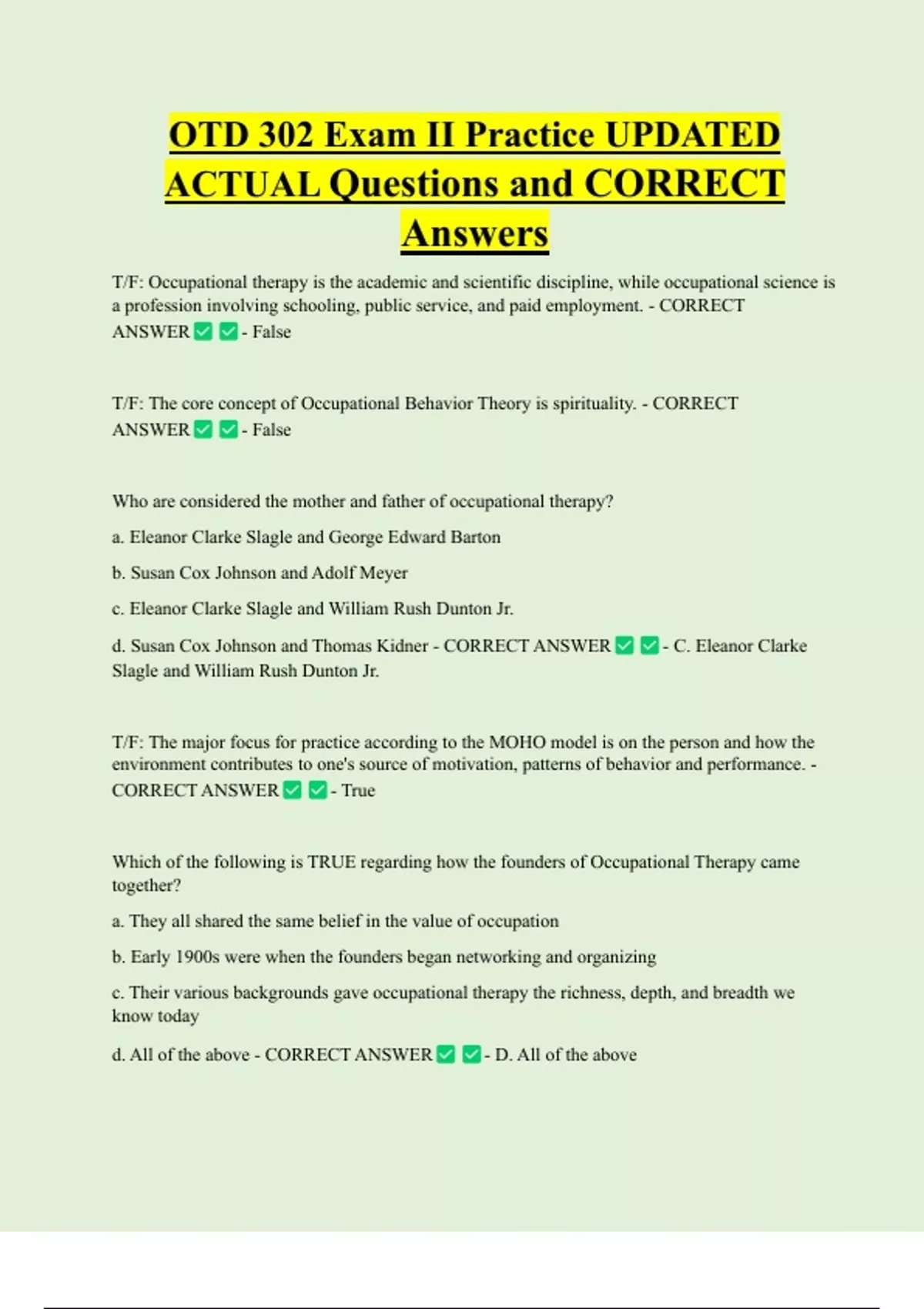 OTD 302 Exam II Practice UPDATED ACTUAL Questions and CORRECT Answers

T/F: Occupational therapy is the academic and scientific discipline, while occupational science is a profession involving schooling, public service, and paid employment. - CORRECT ANSWER ✅ ✅ - False

T/F: The core concept of Occupational Behavior Theory is spirituality. - CORRECT ANSWER ✅ ✅ - False

Who are considered the mother and father of occupational therapy?

a. Eleanor Clarke Slagle and George Edward Barton

b. Susan Cox Johnson and Adolf Meyer

c. Eleanor Clarke Slagle and William Rush Dunton Jr.

d. Susan Cox Johnson and Thomas Kidner - CORRECT ANSWER ✅ ✅ - C. Eleanor Clarke Slagle and William Rush Dunton Jr.

T/F: The major focus for practice according to the MOHO model is on the person and how the environment contributes to one's source of motivation, patterns of behavior and performance. - CORRECT ANSWER ✅ ✅ - True

Which of the following is TRUE regarding how the founders of Occupational Therapy came together?

a. They all shared the same belief in the value of occupation

b. Early 1900s were when the founders began networking and organizing

c. Their various backgrounds gave occupational therapy the richness, depth, and breadth we know today

d. All of the above - CORRECT ANSWER ✅ ✅ - D. All of the above